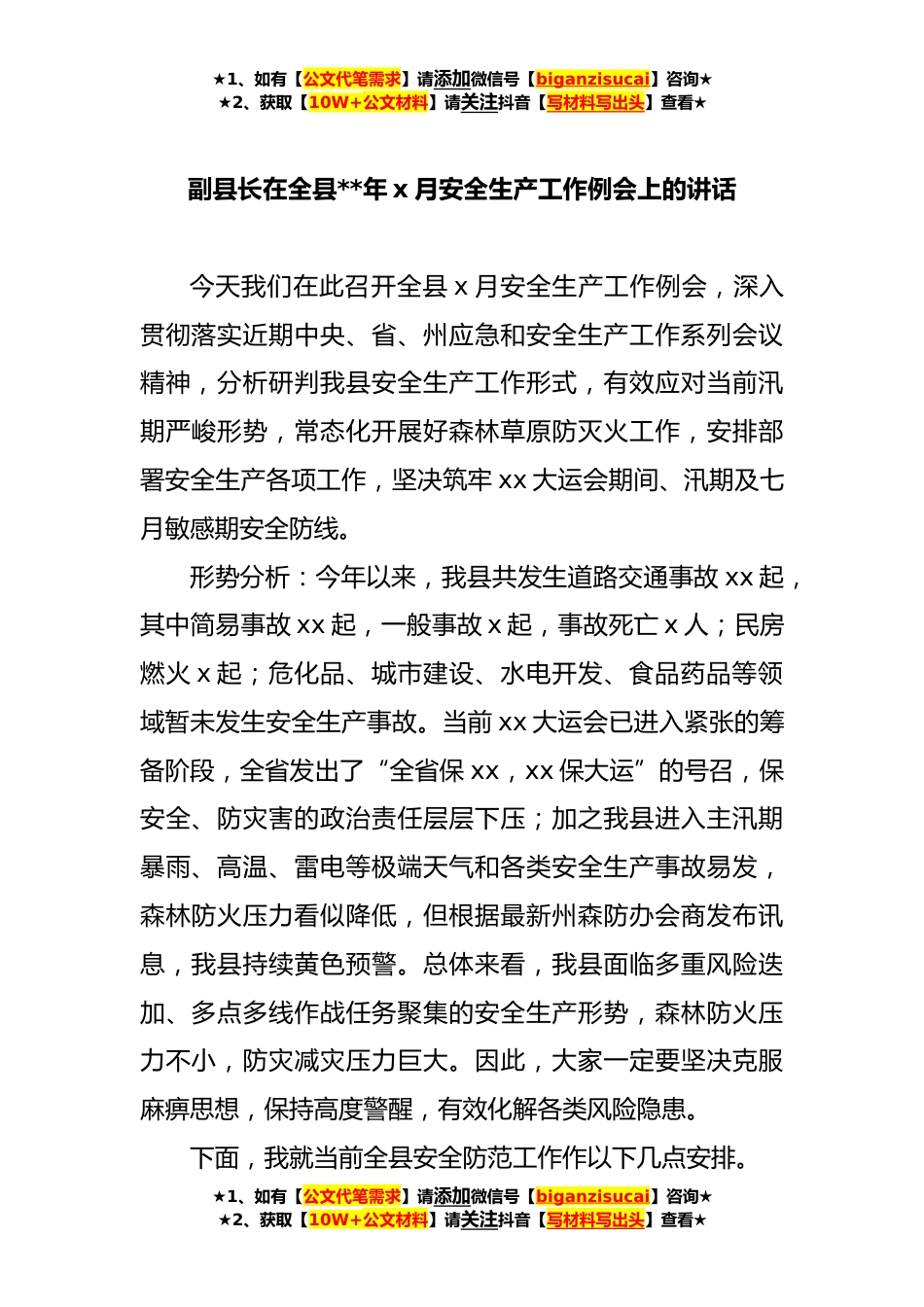 ★1、如有【公文代笔需求】请添加微信号【biganzisucai】咨询★
★2、获取【10W+公文材料】请关注抖音【写材料写出头】查看★

副县长在全县**年 x 月安全生产工作例会上的讲话

今天我们在此召开全县 x 月安全生产工作例会，深入贯彻落实近期中央、省、州应急和安全生产工作系列会议精神，分析研判我县安全生产工作形式，有效应对当前汛期严峻形势，常态化开展好森林草原防灭火工作，安排部署安全生产各项工作，坚决筑牢 xx 大运会期间、汛期及七月敏感期安全防线。

形势分析：今年以来，我县共发生道路交通事故 xx 起，其中简易事故 xx 起，一般事故 x 起，事故死亡 x 人；民房燃火 x 起；危化品、城市建设、水电开发、食品药品等领域暂未发生安全生产事故。当前 xx 大运会已进入紧张的筹备阶段，全省发出了“全省保 xx，xx 保大运”的号召，保安全、防灾害的政治责任层层下压；加之我县进入主汛期暴雨、高温、雷电等极端天气和各类安全生产事故易发，森林防火压力看似降低，但根据最新州森防办会商发布讯息，我县持续黄色预警。总体来看，我县面临多重风险迭加、多点多线作战任务聚集的安全生产形势，森林防火压力不小，防灾减灾压力巨大。因此，大家一定要坚决克服麻痹思想，保持高度警醒，有效化解各类风险隐患。

下面，我就当前全县安全防范工作作以下几点安排。

★1、如有【公文代笔需求】请添加微信号【biganzisucai】咨询★
★2、获取【10W+公文材料】请关注抖音【写材料写出头】查看★